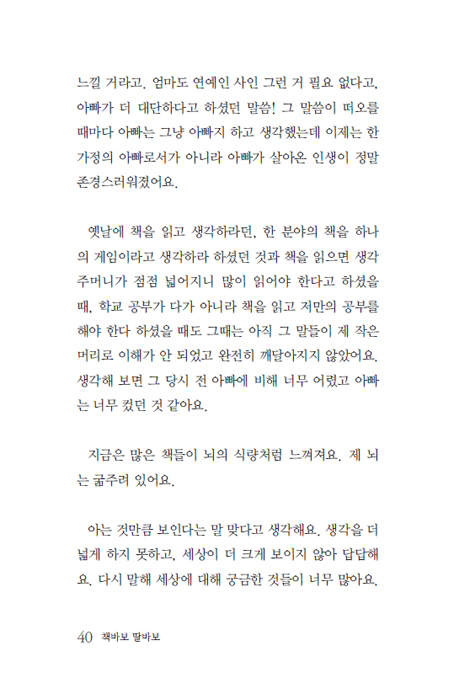 느낄 거라고. 엄마도 연예인 사인 그런 거 필요 없다고, 아빠가 더 대단하다고 하셨던 말씀! 그 말씀이 떠오를 때마다 아빠는 그냥 아빠지 하고 생각했는데 이제는 한 가정의 아빠로서가 아니라 아빠가 살아온 인생이 정말 존경스러워졌어요.

옛날에 책을 읽고 생각하라던, 한 분야의 책을 하나의 게임이라고 생각하라 하셨던 것과 책을 읽으면 생각 주머니가 점점 넓어지니 많이 읽어야 한다고 하셨을 때, 학교 공부가 다가 아니라 책을 읽고 저만의 공부를 해야 한다 하셨을 때도 그때는 아직 그 말들이 제 작은 머리로 이해가 안 되었고 완전히 깨달아지지 않았어요. 생각해 보면 그 당시 전 아빠에 비해 너무 어렸고 아빠는 너무 컸던 것 같아요.

지금은 많은 책들이 뇌의 식량처럼 느껴져요. 제 뇌는 굶주려 있어요.

아는 것만큼 보인다는 말 맞다고 생각해요. 생각을 더 넓게 하지 못하고, 세상이 더 크게 보이지 않아 답답해요. 다시 말해 세상에 대해 궁금한 것들이 너무 많아요.

40 책바보 딸바보